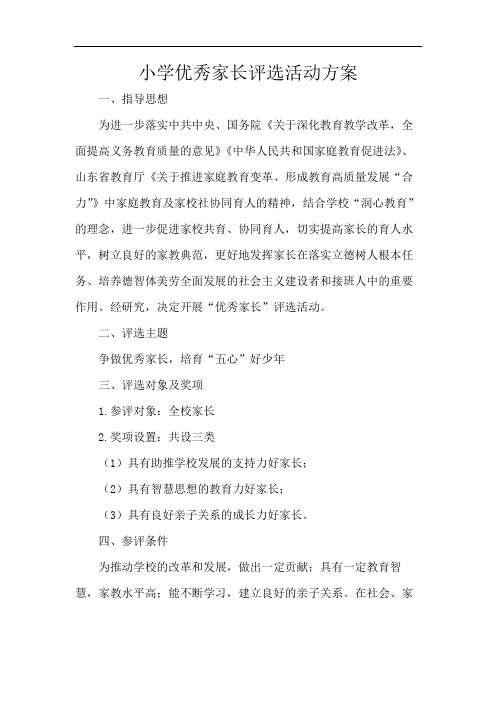 小学优秀家长评选活动方案

一、指导思想

为进一步落实中共中央、国务院《关于深化教育教学改革，全面提高义务教育质量的意见》《中华人民共和国家庭教育促进法》、山东省教育厅《关于推进家庭教育变革、形成教育高质量发展“合力”》中家庭教育及家校社协同育人的精神，结合学校“润心教育”的理念，进一步促进家校共育、协同育人，切实提高家长的育人水平，树立良好的家教典范，更好地发挥家长在落实立德树人根本任务、培养德智体美劳全面发展的社会主义建设者和接班人中的重要作用。经研究，决定开展“优秀家长”评选活动。

二、评选主题

争做优秀家长，培育“五心”好少年

三、评选对象及奖项

1.参评对象：全校家长

2.奖项设置：共设三类

（1）具有助推学校发展的支持力好家长；

（2）具有智慧思想的教育力好家长；

（3）具有良好亲子关系的成长力好家长。

四、参评条件

为推动学校的改革和发展，做出一定贡献；具有一定教育智慧，家教水平高；能不断学习，建立良好的亲子关系。在社会、家